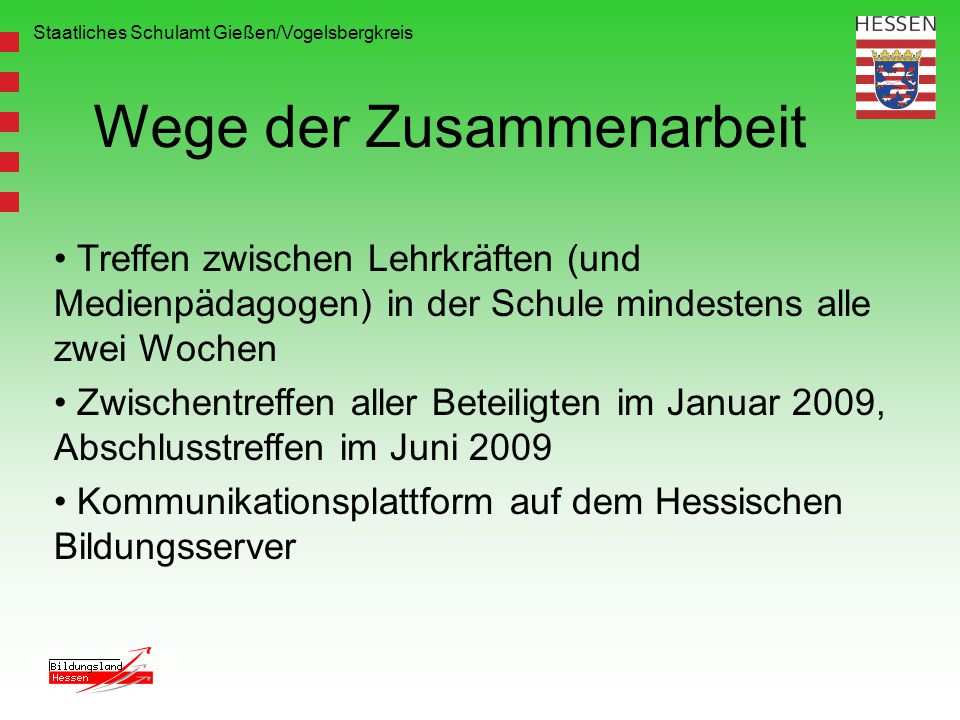 Staatliches Schulamt Gießen/Vogelsbergkreis

HESSEN

Wege der Zusammenarbeit

• Treffen zwischen Lehrkräften (und Medienpädagogen) in der Schule mindestens alle zwei Wochen

• Zwischentreffen aller Beteiligten im Januar 2009, Abschlusstreffen im Juni 2009

• Kommunikationsplattform auf dem Hessischen Bildungsserver

Bildungsland Hessen